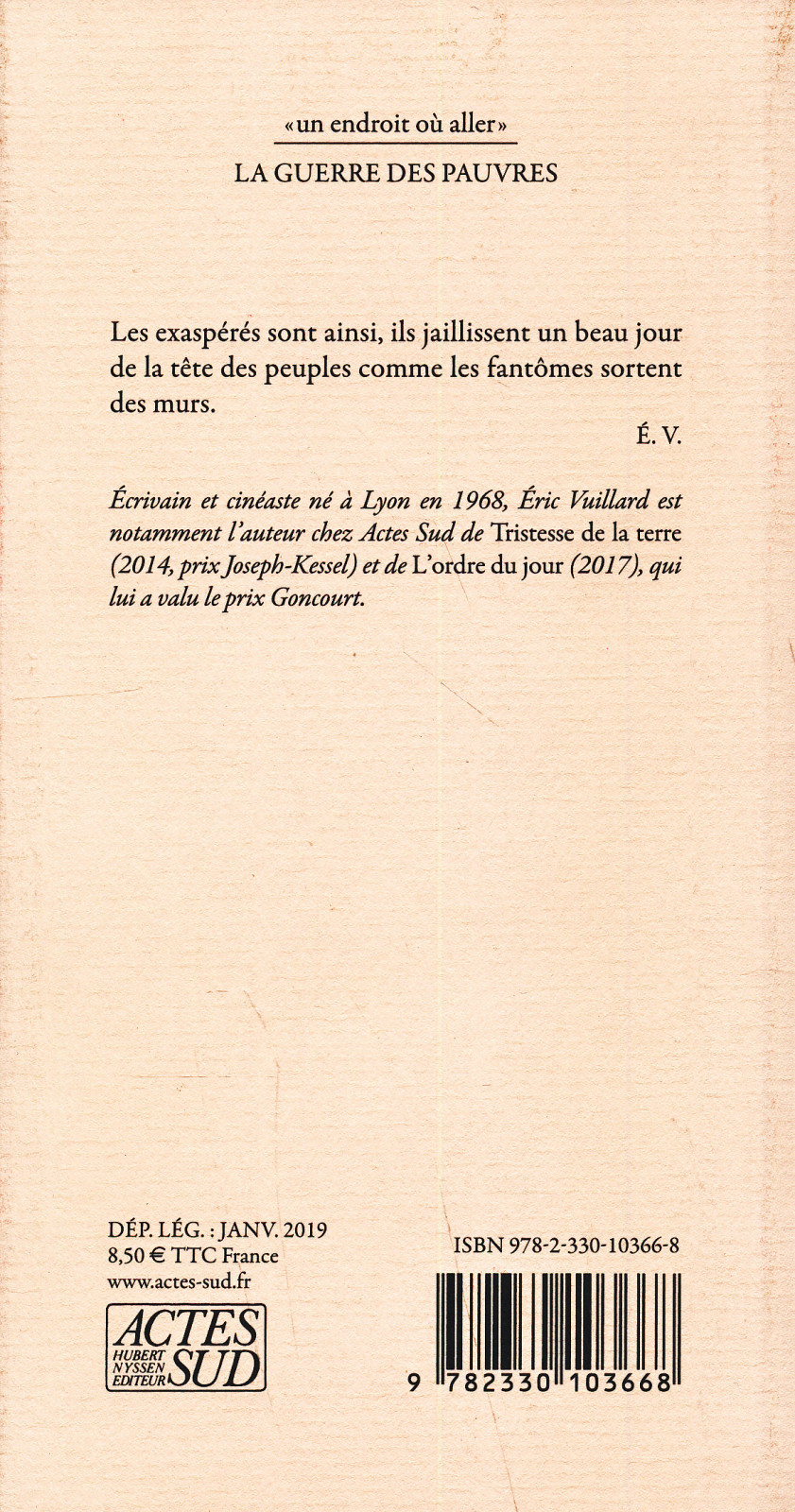 «un endroit où aller»

LA GUERRE DES PAUVRES

Les exaspérés sont ainsi, ils jaillissent un beau jour de la tête des peuples comme les fantômes sortent des murs.

É. V.

Écrivain et cinéaste né à Lyon en 1968, Éric Vuillard est notamment l'auteur chez Actes Sud de Tristesse de la terre (2014, prix Joseph-Kessel) et de L'ordre du jour (2017), qui lui a valu le prix Goncourt.

DÉP. LÉG. : JANV. 2019
8,50 € TTC France
www.actes-sud.fr

ACTES SUD HUBERT NYSSEN EDITEUR

ISBN 978-2-330-10366-8

9 782330 103668